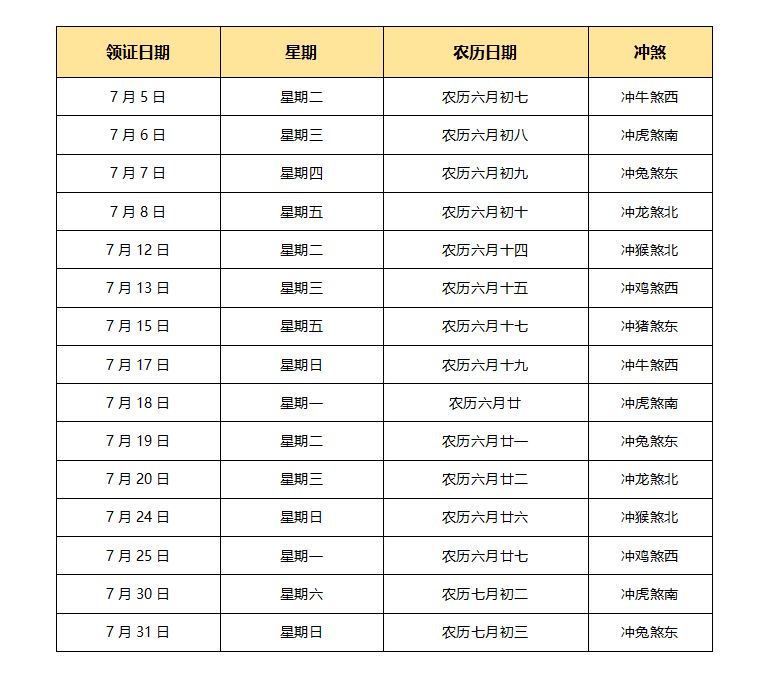 | 领证日期 | 星期 | 农历日期 | 冲煞 |
|---|---|---|---|
| 7 月 5 日 | 星期二 | 农历六月初七 | 冲牛煞西 |
| 7 月 6 日 | 星期三 | 农历六月初八 | 冲虎煞南 |
| 7 月 7 日 | 星期四 | 农历六月初九 | 冲兔煞东 |
| 7 月 8 日 | 星期五 | 农历六月初十 | 冲龙煞北 |
| 7 月 12 日 | 星期二 | 农历六月十四 | 冲猴煞北 |
| 7 月 13 日 | 星期三 | 农历六月十五 | 冲鸡煞西 |
| 7 月 15 日 | 星期五 | 农历六月十七 | 冲猪煞东 |
| 7 月 17 日 | 星期日 | 农历六月十九 | 冲牛煞西 |
| 7 月 18 日 | 星期一 | 农历六月廿 | 冲虎煞南 |
| 7 月 19 日 | 星期二 | 农历六月廿一 | 冲兔煞东 |
| 7 月 20 日 | 星期三 | 农历六月廿二 | 冲龙煞北 |
| 7 月 24 日 | 星期日 | 农历六月廿六 | 冲猴煞北 |
| 7 月 25 日 | 星期一 | 农历六月廿七 | 冲鸡煞西 |
| 7 月 30 日 | 星期六 | 农历七月初二 | 冲虎煞南 |
| 7 月 31 日 | 星期日 | 农历七月初三 | 冲兔煞东 |